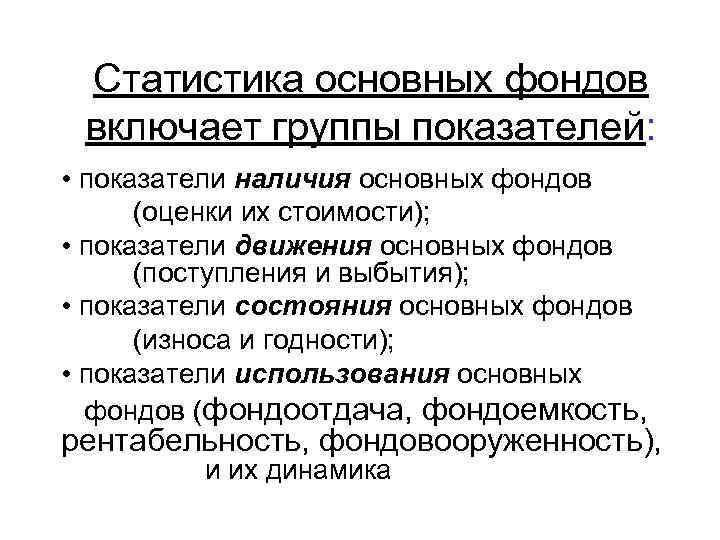 Статистика основных фондов включает группы показателей:

• показатели наличия основных фондов (оценки их стоимости);
• показатели движения основных фондов (поступления и выбытия);
• показатели состояния основных фондов (износа и годности);
• показатели использования основных фондов (фондоотдача, фондоемкость, рентабельность, фондовооруженность), и их динамика